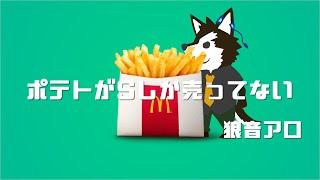 ポテトがSしか売ってない

狼音アロ